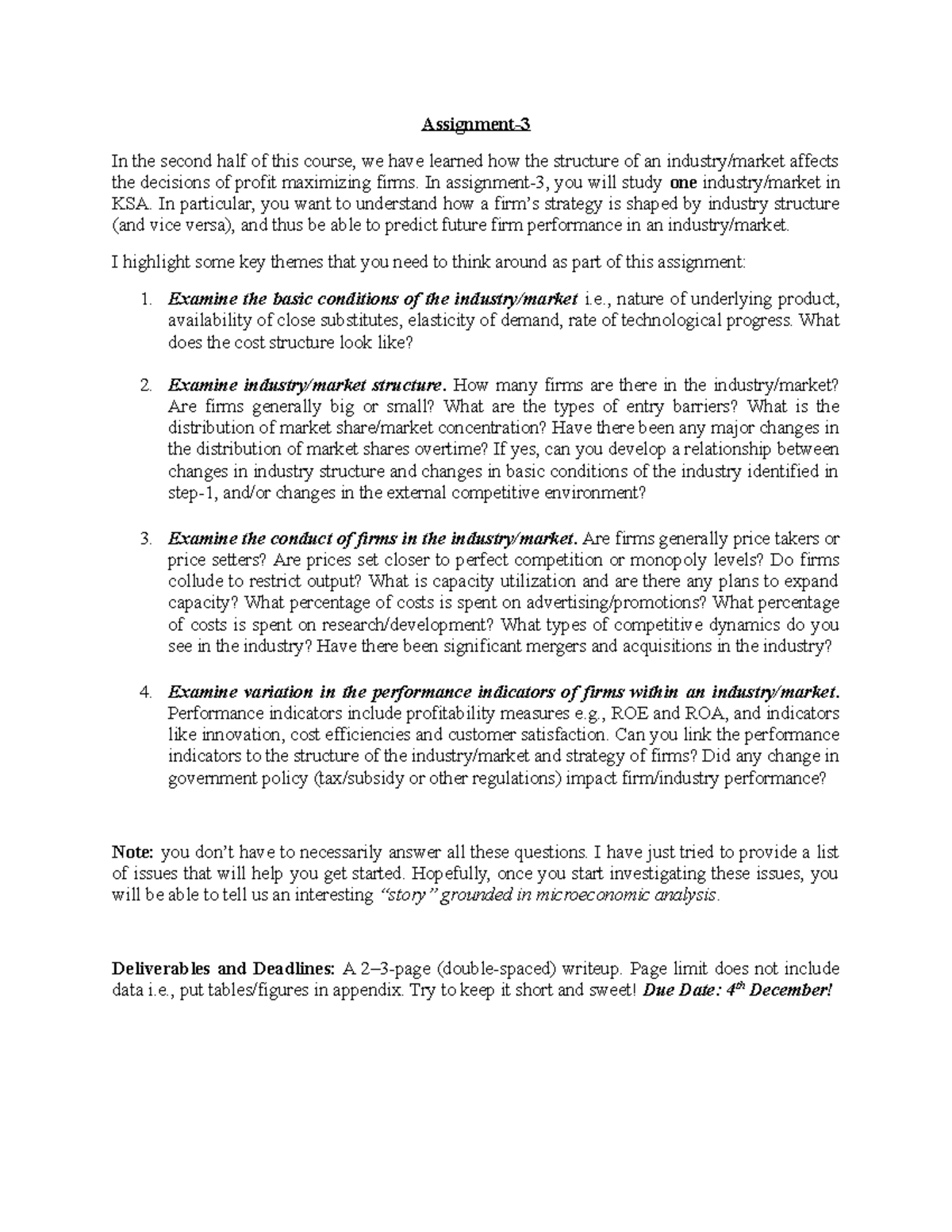 Assignment-3

In the second half of this course, we have learned how the structure of an industry/market affects the decisions of profit maximizing firms. In assignment-3, you will study one industry/market in KSA. In particular, you want to understand how a firm's strategy is shaped by industry structure (and vice versa), and thus be able to predict future firm performance in an industry/market.

I highlight some key themes that you need to think around as part of this assignment:

1. Examine the basic conditions of the industry/market i.e., nature of underlying product, availability of close substitutes, elasticity of demand, rate of technological progress. What does the cost structure look like?

2. Examine industry/market structure. How many firms are there in the industry/market? Are firms generally big or small? What are the types of entry barriers? What is the distribution of market share/market concentration? Have there been any major changes in the distribution of market shares overtime? If yes, can you develop a relationship between changes in industry structure and changes in basic conditions of the industry identified in step-1, and/or changes in the external competitive environment?

3. Examine the conduct of firms in the industry/market. Are firms generally price takers or price setters? Are prices set closer to perfect competition or monopoly levels? Do firms collude to restrict output? What is capacity utilization and are there any plans to expand capacity? What percentage of costs is spent on advertising/promotions? What percentage of costs is spent on research/development? What types of competitive dynamics do you see in the industry? Have there been significant mergers and acquisitions in the industry?

4. Examine variation in the performance indicators of firms within an industry/market. Performance indicators include profitability measures e.g., ROE and ROA, and indicators like innovation, cost efficiencies and customer satisfaction. Can you link the performance indicators to the structure of the industry/market and strategy of firms? Did any change in government policy (tax/subsidy or other regulations) impact firm/industry performance?

Note: you don't have to necessarily answer all these questions. I have just tried to provide a list of issues that will help you get started. Hopefully, once you start investigating these issues, you will be able to tell us an interesting "story" grounded in microeconomic analysis.

Deliverables and Deadlines: A 2–3-page (double-spaced) writeup. Page limit does not include data i.e., put tables/figures in appendix. Try to keep it short and sweet! Due Date: 4$^{th}$ December!